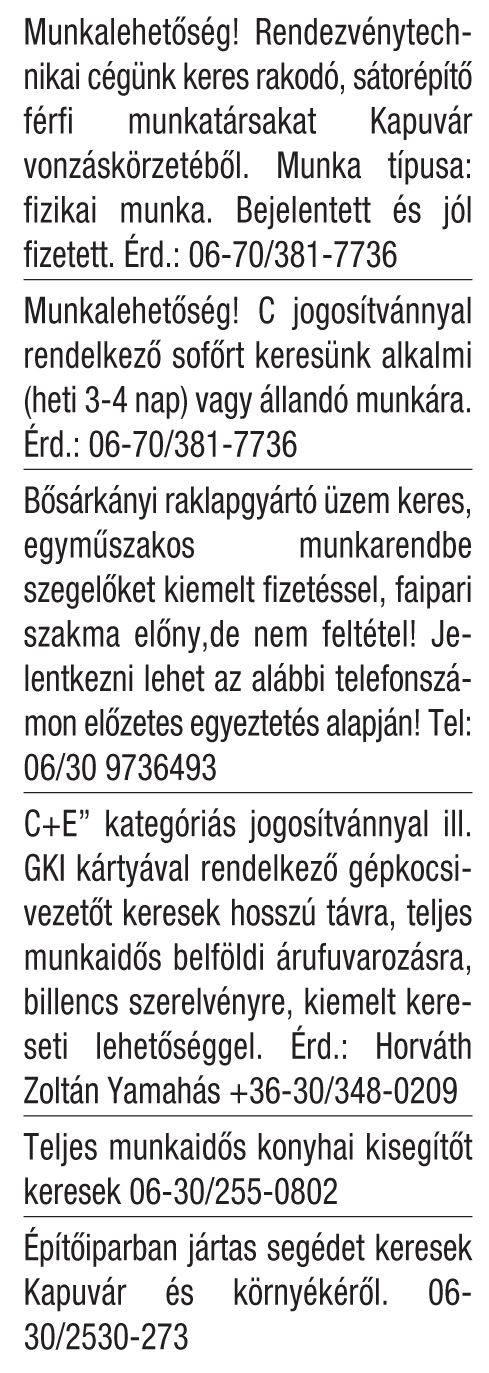 Munkalehetőség! Rendezvénytechnikai cégünk keres rakodó, sátorépítő férfi munkatársakat Kapuvár vonzáskörzetéből. Munka típusa: fizikai munka. Bejelentett és jól fizetett. Érd.: 06-70/381-7736

Munkalehetőség! C jogosítvánnyal rendelkező sofőrt keresünk alkalmi (heti 3-4 nap) vagy állandó munkára. Érd.: 06-70/381-7736

Bősárkányi raklapgyártó üzem keres, egyműszakos munkarendbe szegelőket kiemelt fizetéssel, faipari szakma előny,de nem feltétel! Jelentkezni lehet az alábbi telefonszámon előzetes egyeztetés alapján! Tel: 06/30 9736493

C+E” kategóriás jogosítvánnyal ill. GKI kártyával rendelkező gépkocsivezetőt keresek hosszú távra, teljes munkaidős belföldi árufuvarozásra, billencs szerelvényre, kiemelt kereseti lehetőséggel. Érd.: Horváth Zoltán Yamahás +36-30/348-0209

Teljes munkaidős konyhai kisegítőt keresek 06-30/255-0802

Építőiparban jártas segédet keresek Kapuvár és környékéről. 06-30/2530-273